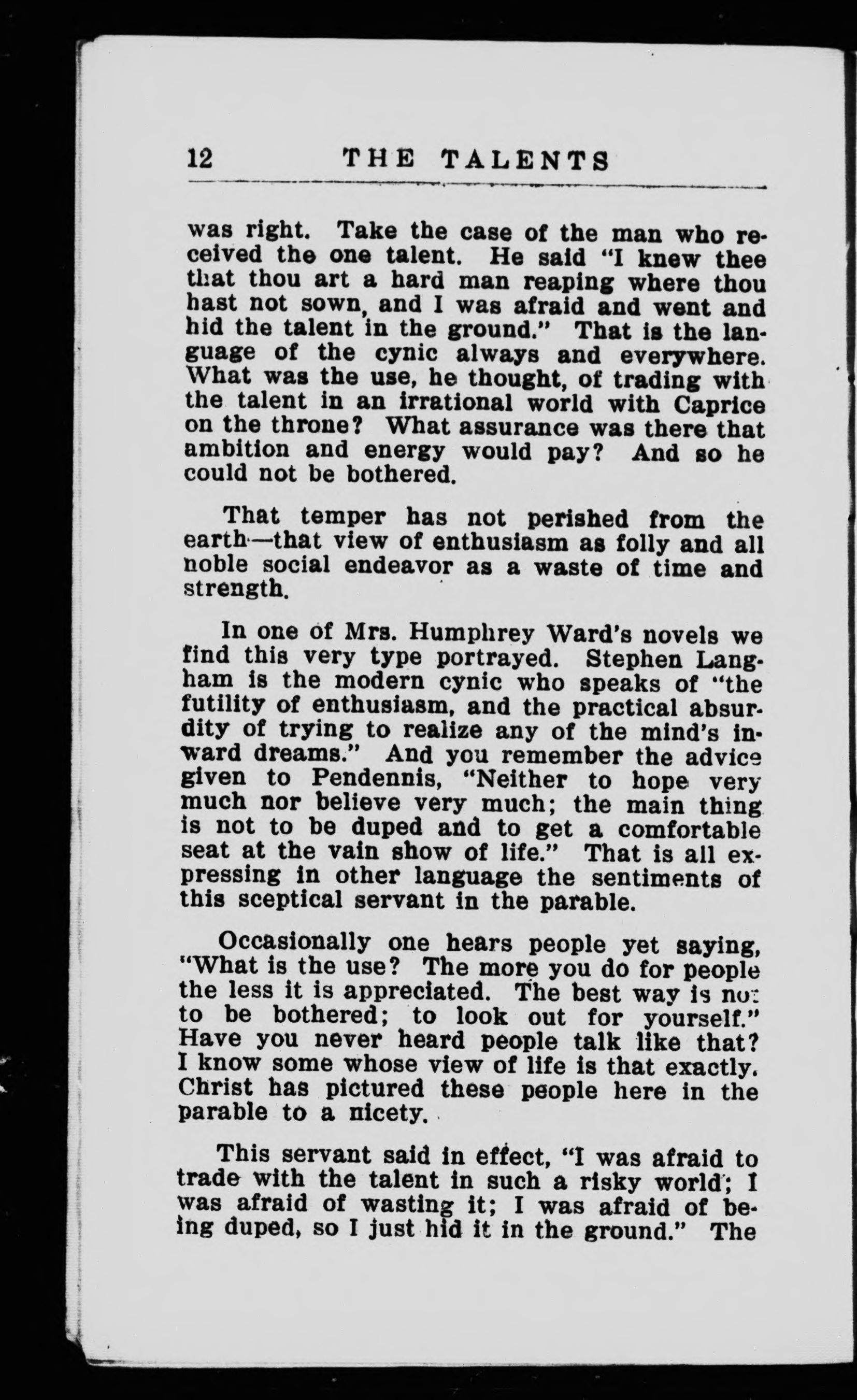 12 THE TALENTS

was right. Take the case of the man who received the one talent. He said "I knew thee that thou art a hard man reaping where thou hast not sown, and I was afraid and went and hid the talent in the ground." That is the language of the cynic always and everywhere. What was the use, he thought, of trading with the talent in an irrational world with Caprice on the throne? What assurance was there that ambition and energy would pay? And so he could not be bothered.

That temper has not perished from the earth—that view of enthusiasm as folly and all noble social endeavor as a waste of time and strength.

In one of Mrs. Humphrey Ward's novels we find this very type portrayed. Stephen Langham is the modern cynic who speaks of "the futility of enthusiasm, and the practical absurdity of trying to realize any of the mind's inward dreams." And you remember the advice given to Pendennis, "Neither to hope very much nor believe very much; the main thing is not to be duped and to get a comfortable seat at the vain show of life." That is all expressing in other language the sentiments of this sceptical servant in the parable.

Occasionally one hears people yet saying, "What is the use? The more you do for people the less it is appreciated. The best way is not to be bothered; to look out for yourself." Have you never heard people talk like that? I know some whose view of life is that exactly. Christ has pictured these people here in the parable to a nicety.

This servant said in effect, "I was afraid to trade with the talent in such a risky world; I was afraid of wasting it; I was afraid of being duped, so I just hid it in the ground." The